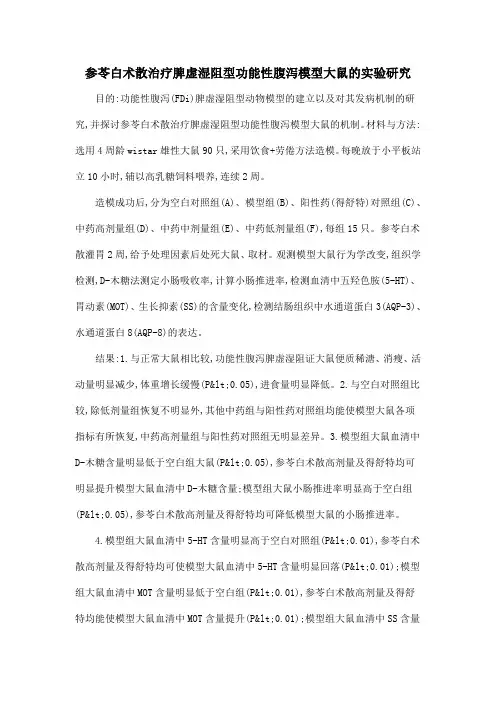 参苓白术散治疗脾虚湿阻型功能性腹泻模型大鼠的实验研究

目的:功能性腹泻(FDi)脾虚湿阻型动物模型的建立以及对其发病机制的研究,并探讨参苓白术散治疗脾虚湿阻型功能性腹泻模型大鼠的机制。材料与方法:选用4周龄wistar雄性大鼠90只,采用饮食+劳倦方法造模。每晚放于小平板站立10小时,辅以高乳糖饲料喂养,连续2周。

造模成功后,分为空白对照组(A)、模型组(B)、阳性药(得舒特)对照组(C)、中药高剂量组(D)、中药中剂量组(E)、中药低剂量组(F),每组15只。参苓白术散灌胃2周,给予处理因素后处死大鼠、取材。观测模型大鼠行为学改变,组织学检测,D-木糖法测定小肠吸收率,计算小肠推进率,检测血清中五羟色胺(5-HT)、胃动素(MOT)、生长抑素(SS)的含量变化,检测结肠组织中水通道蛋白3(AQP-3)、水通道蛋白8(AQP-8)的表达。

结果:1.与正常大鼠相比较,功能性腹泻脾虚湿阻证大鼠便质稀溏、消瘦、活动量明显减少,体重增长缓慢(P&lt;0.05),进食量明显降低。2.与空白对照组比较,除低剂量组恢复不明显外,其他中药组与阳性药对照组均能使模型大鼠各项指标有所恢复,中药高剂量组与阳性药对照组无明显差异。3.模型组大鼠血清中D-木糖含量明显低于空白组大鼠(P&lt;0.05),参苓白术散高剂量及得舒特均可明显提升模型大鼠血清中D-木糖含量;模型组大鼠小肠推进率明显高于空白组(P&lt;0.05),参苓白术散高剂量及得舒特均可降低模型大鼠的小肠推进率。

4.模型组大鼠血清中5-HT含量明显高于空白对照组(P&lt;0.01),参苓白术散高剂量及得舒特均可使模型大鼠血清中5-HT含量明显回落(P&lt;0.01);模型组大鼠血清中MOT含量明显低于空白组(P&lt;0.01),参苓白术散高剂量及得舒特均能使模型大鼠血清中MOT含量提升(P&lt;0.01);模型组大鼠血清中SS含量